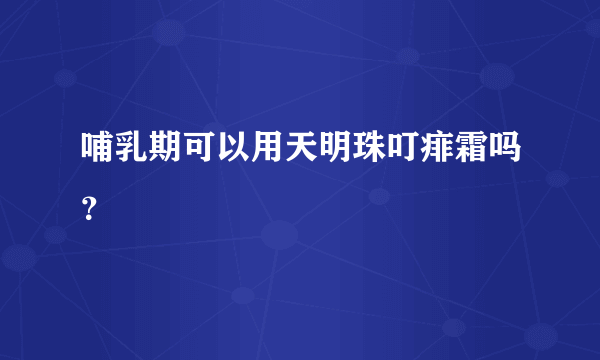 哺乳期可以用天明珠叮痱霜吗？